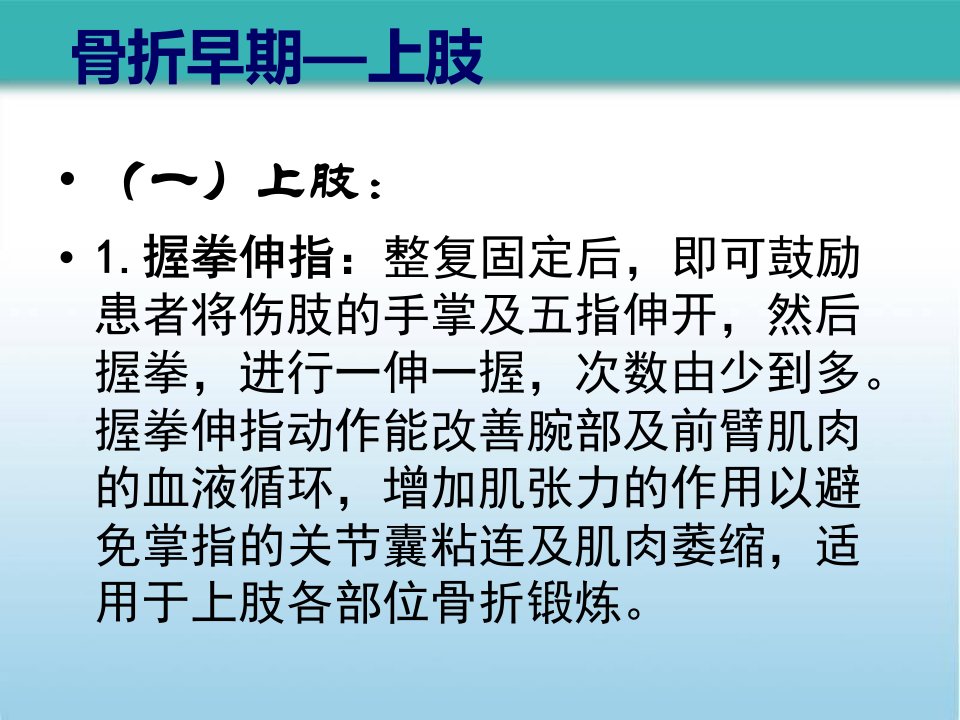 骨折早期—上肢

• （一）上肢：

• 1.握拳伸指：整复固定后，即可鼓励患者将伤肢的手掌及五指伸开，然后握拳，进行一伸一握，次数由少到多。握拳伸指动作能改善腕部及前臂肌肉的血液循环，增加肌张力的作用以避免掌指的关节囊粘连及肌肉萎缩，适用于上肢各部位骨折锻炼。